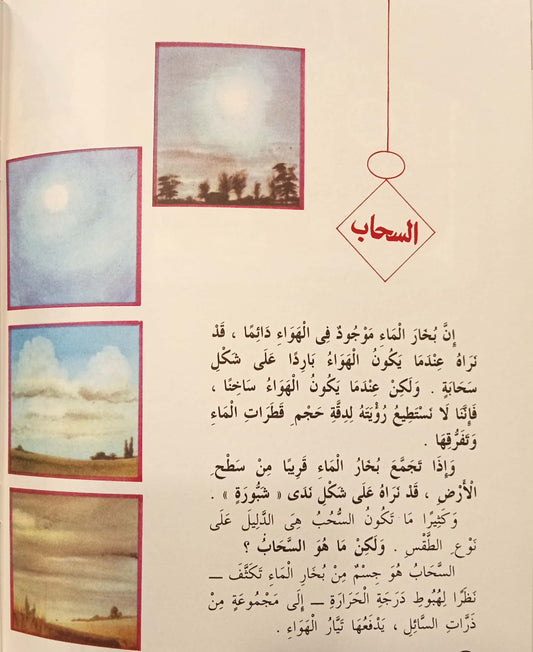 السحاب

إِنَّ بُخَارَ الْمَاءِ مَوْجُودٌ فِى الْهَوَاءِ دَائِمًا ، قَدْ نَرَاهُ عِنْدَمَا يَكُونُ الْهَوَاءُ بَارِدًا عَلَى شَكْلِ سَحَابَةٍ . وَلَكِنْ عِنْدَمَا يَكُونُ الْهَوَاءُ سَاخِنًا ، فَإِنَّنَا لَا نَسْتَطِيعُ رُؤْيَتَهُ لِدِقَّةِ حَجْمِ قَطَرَاتِ الْمَاءِ وَتَفَرُّقِهَا .

وَإِذَا تَجَمَّعَ بُخَارُ الْمَاءِ قَرِيبًا مِنْ سَطْحِ الْأَرْضِ ، قَدْ نَرَاهُ عَلَى شَكْلِ نَدًى « شَبُّورَةٍ » .

وَكَثِيرًا مَا تَكُونُ السُّحُبُ هِىَ الدَّلِيلَ عَلَى نَوْعِ الطَّقْسِ . وَلَكِنْ مَا هُوَ السَّحَابُ ؟

السَّحَابُ هُوَ جِسْمٌ مِنْ بُخَارِ الْمَاءِ تَكَثَّفَ — نَظَرًا لِهُبُوطِ دَرَجَةِ الْحَرَارَةِ — إِلَى مَجْمُوعَةٍ مِنْ ذَرَّاتِ السَّائِلِ ، يَدْفَعُهَا تَيَّارُ الْهَوَاءِ .